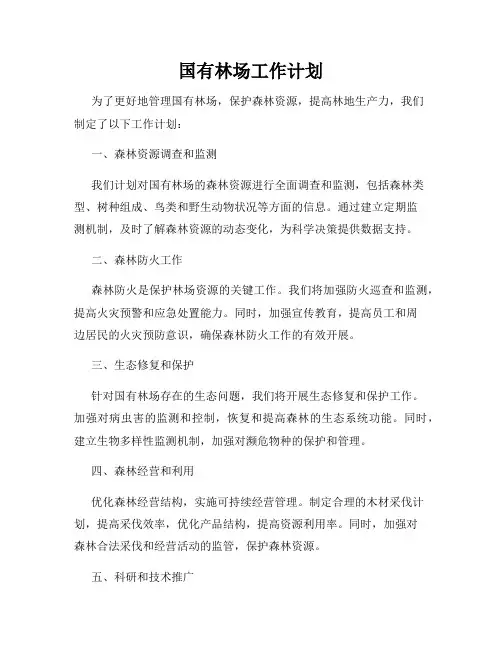 国有林场工作计划

为了更好地管理国有林场，保护森林资源，提高林地生产力，我们制定了以下工作计划：

一、森林资源调查和监测

我们计划对国有林场的森林资源进行全面调查和监测，包括森林类型、树种组成、鸟类和野生动物状况等方面的信息。通过建立定期监测机制，及时了解森林资源的动态变化，为科学决策提供数据支持。

二、森林防火工作

森林防火是保护林场资源的关键工作。我们将加强防火巡查和监测，提高火灾预警和应急处置能力。同时，加强宣传教育，提高员工和周边居民的火灾预防意识，确保森林防火工作的有效开展。

三、生态修复和保护

针对国有林场存在的生态问题，我们将开展生态修复和保护工作。加强对病虫害的监测和控制，恢复和提高森林的生态系统功能。同时，建立生物多样性监测机制，加强对濒危物种的保护和管理。

四、森林经营和利用

优化森林经营结构，实施可持续经营管理。制定合理的木材采伐计划，提高采伐效率，优化产品结构，提高资源利用率。同时，加强对森林合法采伐和经营活动的监管，保护森林资源。

五、科研和技术推广